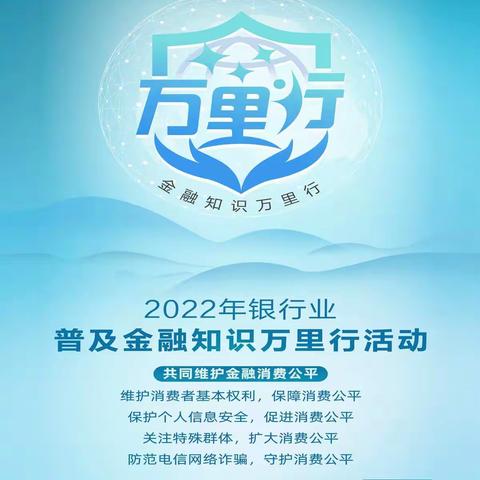 万里行

金融知识万里行

2022年银行业
普及金融知识万里行活动

共同维护金融消费公平

维护消费者基本权利，保障消费公平
保护个人信息安全，促进消费公平
关注特殊群体，扩大消费公平
防范电信网络诈骗，守护消费公平